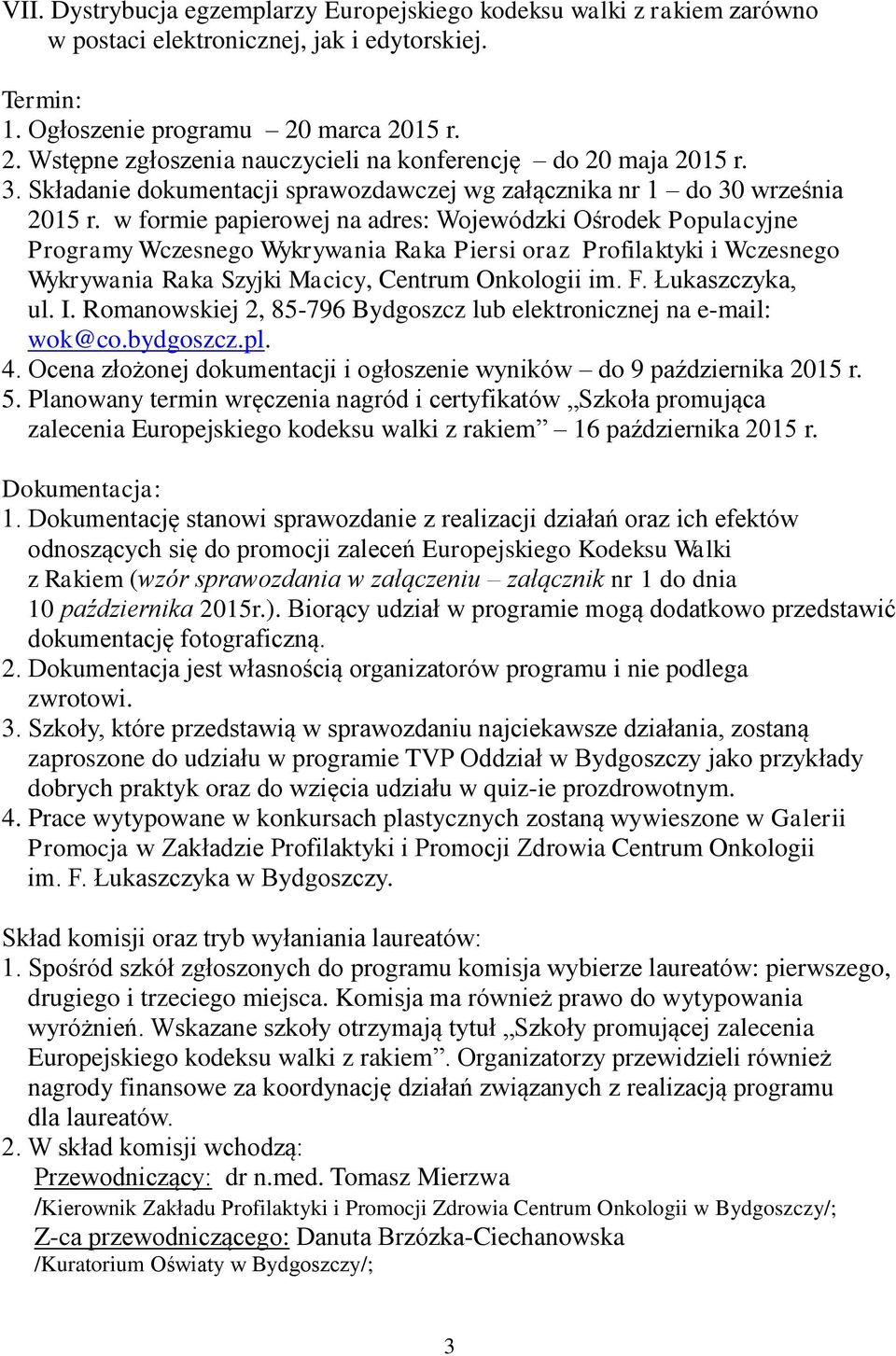 VII. Dystrybucja egzemplarzy Europejskiego kodeksu walki z rakiem zarówno w postaci elektronicznej, jak i edytorskiej.

Termin:
1. Ogłoszenie programu – 20 marca 2015 r.
2. Wstępne zgłoszenia nauczycieli na konferencję – do 20 maja 2015 r.
3. Składanie dokumentacji sprawozdawczej wg załącznika nr 1 – do 30 września 2015 r. w formie papierowej na adres: Wojewódzki Ośrodek Populacyjne Programy Wczesnego Wykrywania Raka Piersi oraz Profilaktyki i Wczesnego Wykrywania Raka Szyjki Macicy, Centrum Onkologii im. F. Łukaszczyka, ul. I. Romanowskiej 2, 85-796 Bydgoszcz lub elektronicznej na e-mail: wok@co.bydgoszcz.pl.
4. Ocena złożonej dokumentacji i ogłoszenie wyników – do 9 października 2015 r.
5. Planowany termin wręczenia nagród i certyfikatów „Szkoła promująca zalecenia Europejskiego kodeksu walki z rakiem” – 16 października 2015 r.

Dokumentacja:
1. Dokumentację stanowi sprawozdanie z realizacji działań oraz ich efektów odnoszących się do promocji zaleceń Europejskiego Kodeksu Walki z Rakiem (wzór sprawozdania w załączeniu – załącznik nr 1 do dnia 10 października 2015r.). Biorący udział w programie mogą dodatkowo przedstawić dokumentację fotograficzną.
2. Dokumentacja jest własnością organizatorów programu i nie podlega zwrotowi.
3. Szkoły, które przedstawią w sprawozdaniu najciekawsze działania, zostaną zaproszone do udziału w programie TVP Oddział w Bydgoszczy jako przykłady dobrych praktyk oraz do wzięcia udziału w quiz-ie prozdrowotnym.
4. Prace wytypowane w konkursach plastycznych zostaną wywieszone w Galerii Promocja w Zakładzie Profilaktyki i Promocji Zdrowia Centrum Onkologii im. F. Łukaszczyka w Bydgoszczy.

Skład komisji oraz tryb wyłaniania laureatów:
1. Spośród szkół zgłoszonych do programu komisja wybierze laureatów: pierwszego, drugiego i trzeciego miejsca. Komisja ma również prawo do wytypowania wyróżnień. Wskazane szkoły otrzymają tytuł „Szkoły promującej zalecenia Europejskiego kodeksu walki z rakiem”. Organizatorzy przewidzieli również nagrody finansowe za koordynację działań związanych z realizacją programu dla laureatów.
2. W skład komisji wchodzą:
Przewodniczący: dr n.med. Tomasz Mierzwa
/Kierownik Zakładu Profilaktyki i Promocji Zdrowia Centrum Onkologii w Bydgoszczy/;
Z-ca przewodniczącego: Danuta Brzózka-Ciechanowska
/Kuratorium Oświaty w Bydgoszczy/;

3